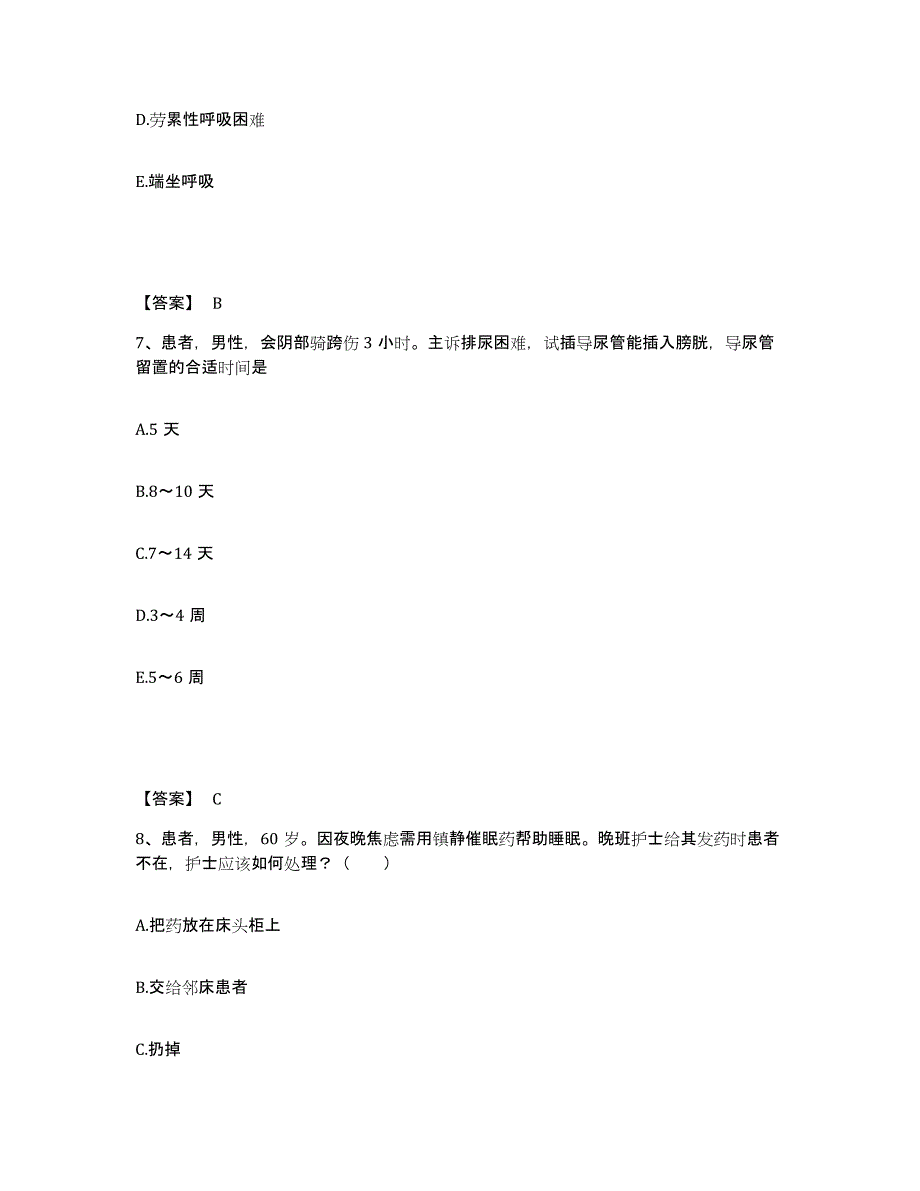 D.劳累性呼吸困难

E.端坐呼吸

【答案】 B

7、患者，男性，会阴部骑跨伤 3 小时。主诉排尿困难，试插导尿管能插入膀胱，导尿管留置的合适时间是

A.5 天

B.8～10 天

C.7～14 天

D.3～4 周

E.5～6 周

【答案】 C

8、患者，男性，60 岁。因夜晚焦虑需用镇静催眠药帮助睡眠。晚班护士给其发药时患者不在，护士应该如何处理？（　　）

A.把药放在床头柜上

B.交给邻床患者

C.扔掉